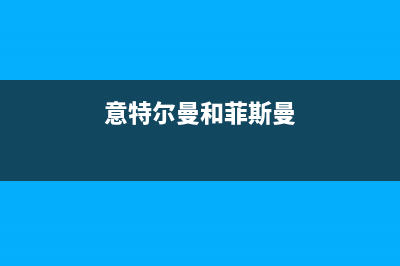 意特尔曼和菲斯曼